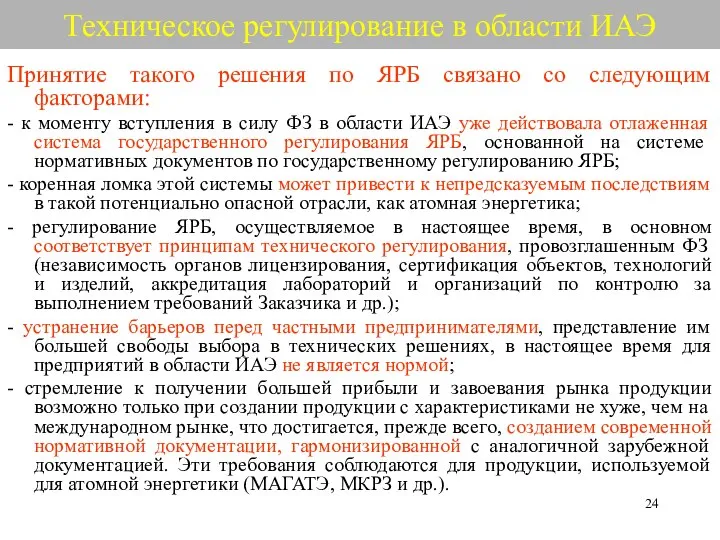 Техническое регулирование в области ИАЭ

Принятие такого решения по ЯРБ связано со следующим факторами:

- к моменту вступления в силу ФЗ в области ИАЭ уже действовала отлаженная система государственного регулирования ЯРБ, основанной на системе нормативных документов по государственному регулированию ЯРБ;

- коренная ломка этой системы может привести к непредсказуемым последствиям в такой потенциально опасной отрасли, как атомная энергетика;

- регулирование ЯРБ, осуществляемое в настоящее время, в основном соответствует принципам технического регулирования, провозглашенным ФЗ (независимость органов лицензирования, сертификация объектов, технологий и изделий, аккредитация лабораторий и организаций по контролю за выполнением требований Заказчика и др.);

- устранение барьеров перед частными предпринимателями, представление им большей свободы выбора в технических решениях, в настоящее время для предприятий в области ИАЭ не является нормой;

- стремление к получении большей прибыли и завоевания рынка продукции возможно только при создании продукции с характеристиками не хуже, чем на международном рынке, что достигается, прежде всего, созданием современной нормативной документации, гармонизированной с аналогичной зарубежной документацией. Эти требования соблюдаются для продукции, используемой для атомной энергетики (МАГАТЭ, МКРЗ и др.).

24